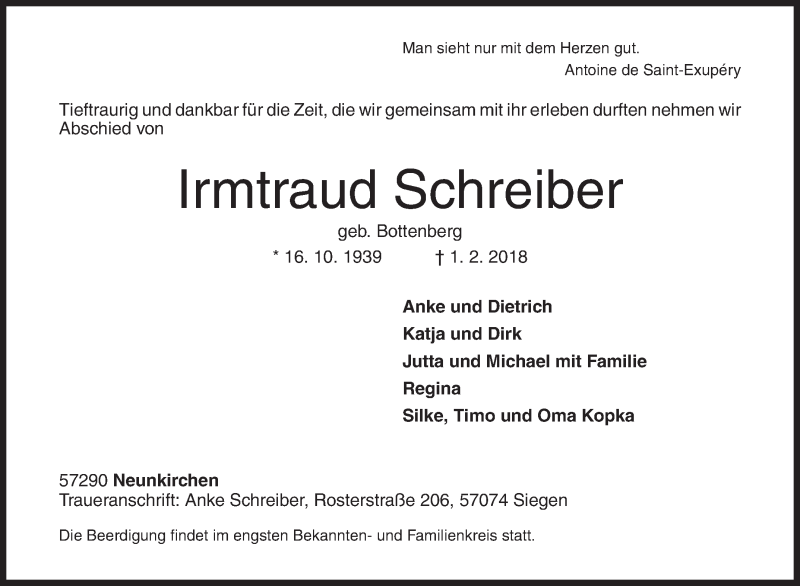 Man sieht nur mit dem Herzen gut.
Antoine de Saint-Exupéry

Tieftraurig und dankbar für die Zeit, die wir gemeinsam mit ihr erleben durften nehmen wir Abschied von

Irmtraud Schreiber
geb. Bottenberg
* 16. 10. 1939 † 1. 2. 2018

Anke und Dietrich
Katja und Dirk
Jutta und Michael mit Familie
Regina
Silke, Timo und Oma Kopka

57290 Neunkirchen
Traueranschrift: Anke Schreiber, Rosterstraße 206, 57074 Siegen

Die Beerdigung findet im engsten Bekannten- und Familienkreis statt.